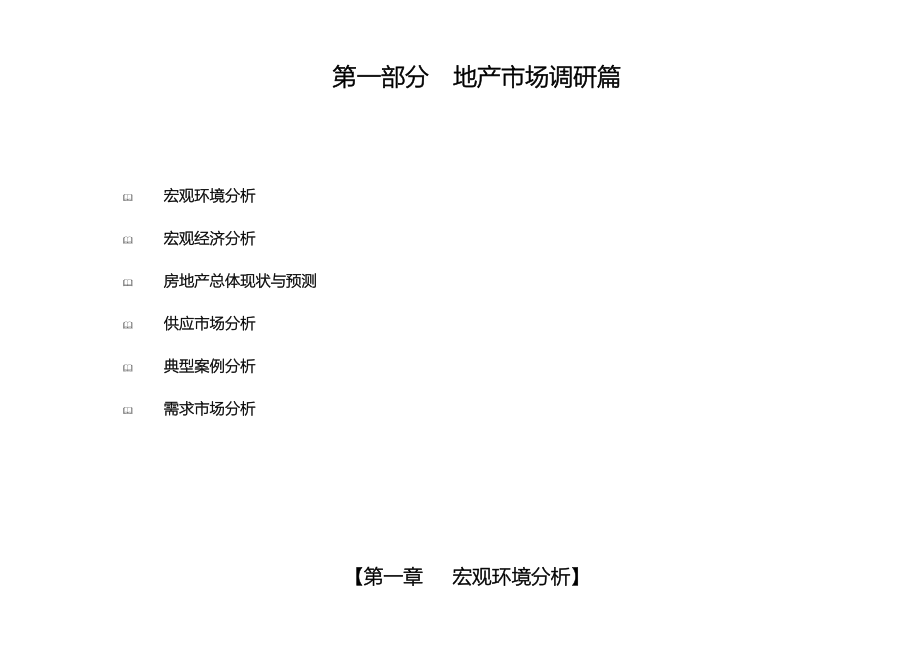 第一部分　地产市场调研篇

宏观环境分析

宏观经济分析

房地产总体现状与预测

供应市场分析

典型案例分析

需求市场分析

【第一章　宏观环境分析】